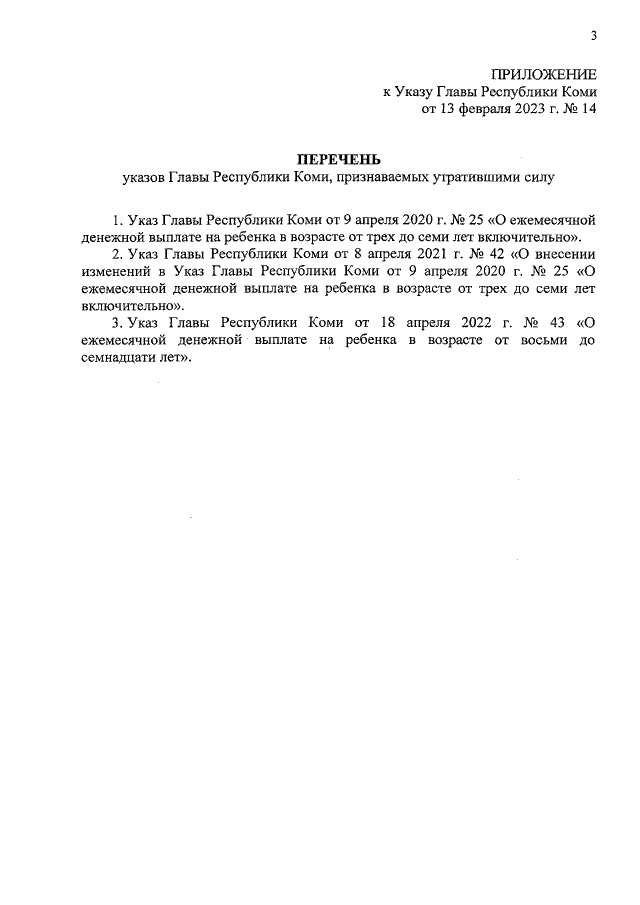 3

ПРИЛОЖЕНИЕ
к Указу Главы Республики Коми
от 13 февраля 2023 г. № 14

ПЕРЕЧЕНЬ
указов Главы Республики Коми, признаваемых утратившими силу

1. Указ Главы Республики Коми от 9 апреля 2020 г. № 25 «О ежемесячной денежной выплате на ребенка в возрасте от трех до семи лет включительно».

2. Указ Главы Республики Коми от 8 апреля 2021 г. № 42 «О внесении изменений в Указ Главы Республики Коми от 9 апреля 2020 г. № 25 «О ежемесячной денежной выплате на ребенка в возрасте от трех до семи лет включительно».

3. Указ Главы Республики Коми от 18 апреля 2022 г. № 43 «О ежемесячной денежной выплате на ребенка в возрасте от восьми до семнадцати лет».